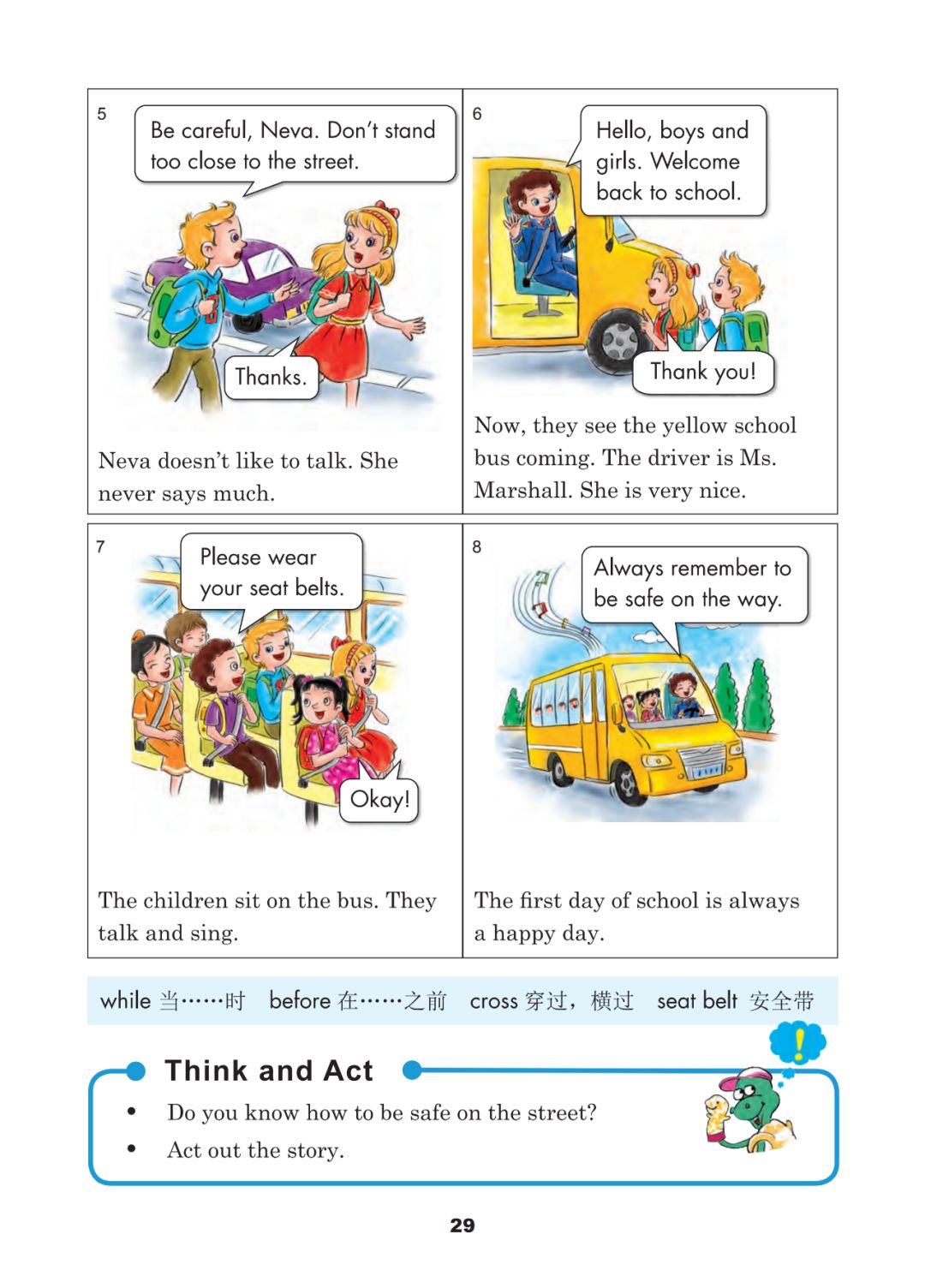 5

Be careful, Neva. Don't stand too close to the street.

Thanks.

Neva doesn't like to talk. She never says much.

6

Hello, boys and girls. Welcome back to school.

Thank you!

Now, they see the yellow school bus coming. The driver is Ms. Marshall. She is very nice.

7

Please wear your seat belts.

Okay!

The children sit on the bus. They talk and sing.

8

Always remember to be safe on the way.

The first day of school is always a happy day.

while 当……时 before 在……之前 cross 穿过，横过 seat belt 安全带

Think and Act

• Do you know how to be safe on the street?
• Act out the story.

29